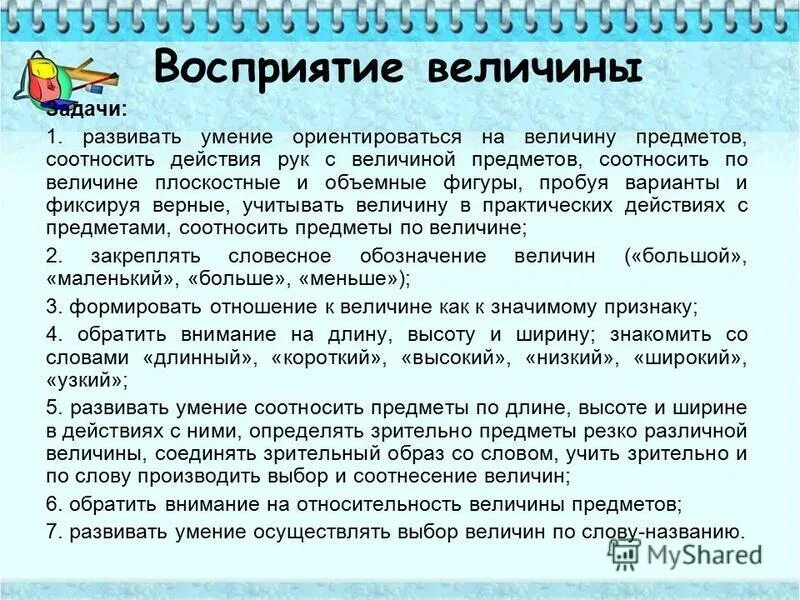 Восприятие величины

Задачи:

1. развивать умение ориентироваться на величину предметов, соотносить действия рук с величиной предметов, соотносить по величине плоскостные и объемные фигуры, пробуя варианты и фиксируя верные, учитывать величину в практических действиях с предметами, соотносить предметы по величине;

2. закреплять словесное обозначение величин («большой», «маленький», «больше», «меньше»);

3. формировать отношение к величине как к значимому признаку;

4. обратить внимание на длину, высоту и ширину; знакомить со словами «длинный», «короткий», «высокий», «низкий», «широкий», «узкий»;

5. развивать умение соотносить предметы по длине, высоте и ширине в действиях с ними, определять зрительно предметы резко различной величины, соединять зрительный образ со словом, учить зрительно и по слову производить выбор и соотнесение величин;

6. обратить внимание на относительность величины предметов;

7. развивать умение осуществлять выбор величин по слову-названию.

MyShared